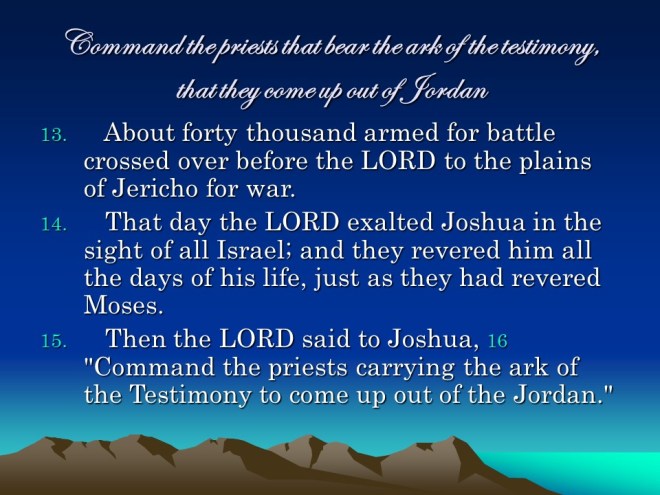 Command the priests that bear the ark of the testimony, that they come up out of Jordan

13. About forty thousand armed for battle crossed over before the LORD to the plains of Jericho for war.

14. That day the LORD exalted Joshua in the sight of all Israel; and they revered him all the days of his life, just as they had revered Moses.

15. Then the LORD said to Joshua, 16 "Command the priests carrying the ark of the Testimony to come up out of the Jordan."